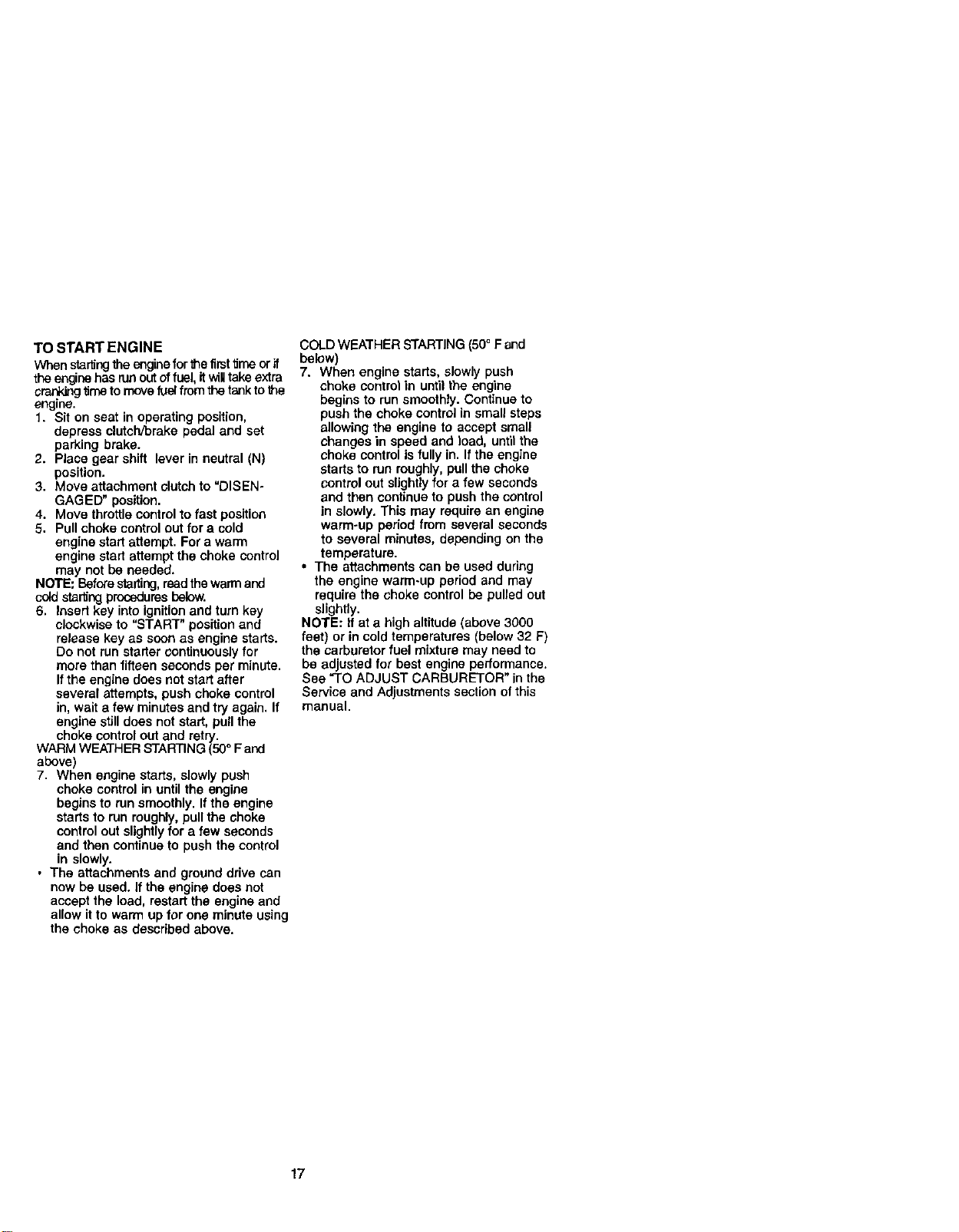 TO START ENGINE

When starting the engine for the first time or if the engine has run out of fuel, it will take extra cranking time to move fuel from the tank to the engine.

1. Sit on seat in operating position, depress clutch/brake pedal and set parking brake.
2. Place gear shift lever in neutral (N) position.
3. Move attachment clutch to "DISENGAGED" position.
4. Move throttle control to fast position
5. Pull choke control out for a cold engine start attempt. For a warm engine start attempt the choke control may not be needed.

NOTE: Before starting, read the warm and cold starting procedures below.

6. Insert key into ignition and turn key clockwise to "START" position and release key as soon as engine starts. Do not run starter continuously for more than fifteen seconds per minute. If the engine does not start after several attempts, push choke control in, wait a few minutes and try again. If engine still does not start, pull the choke control out and retry.

WARM WEATHER STARTING (50° F and above)

7. When engine starts, slowly push choke control in until the engine begins to run smoothly. If the engine starts to run roughly, pull the choke control out slightly for a few seconds and then continue to push the control in slowly.

• The attachments and ground drive can now be used. If the engine does not accept the load, restart the engine and allow it to warm up for one minute using the choke as described above.

COLD WEATHER STARTING (50° F and below)

7. When engine starts, slowly push choke control in until the engine begins to run smoothly. Continue to push the choke control in small steps allowing the engine to accept small changes in speed and load, until the choke control is fully in. If the engine starts to run roughly, pull the choke control out slightly for a few seconds and then continue to push the control in slowly. This may require an engine warm-up period from several seconds to several minutes, depending on the temperature.

• The attachments can be used during the engine warm-up period and may require the choke control be pulled out slightly.

NOTE: If at a high altitude (above 3000 feet) or in cold temperatures (below 32 F) the carburetor fuel mixture may need to be adjusted for best engine performance. See "TO ADJUST CARBURETOR" in the Service and Adjustments section of this manual.

17